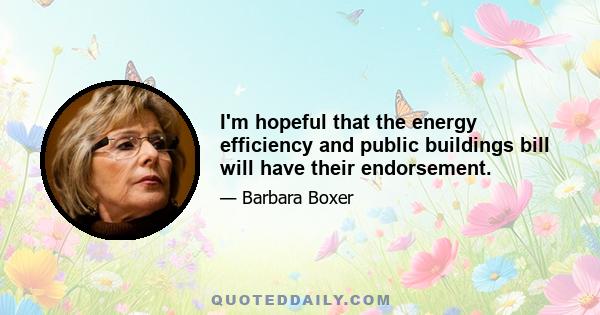 I'm hopeful that the energy efficiency and public buildings bill will have their endorsement.

— Barbara Boxer

QUOTEDDAILY.COM